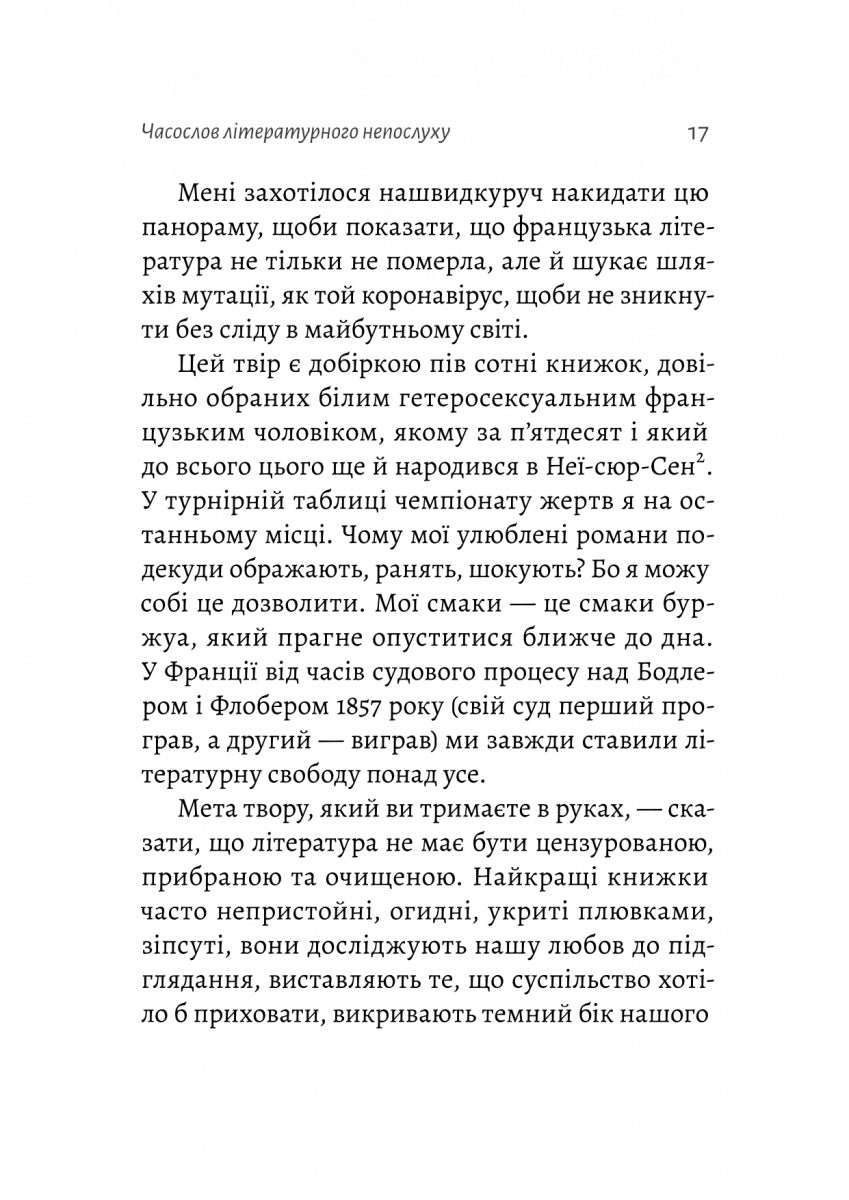 Часослов літературного непослуху 17

Мені захотілося нашвидкуруч накидати цю панораму, щоби показати, що французька література не тільки не померла, але й шукає шляхів мутації, як той коронавірус, щоби не зникнути без сліду в майбутньому світі.

Цей твір є добіркою пів сотні книжок, довільно обраних білим гетеросексуальним французьким чоловіком, якому за п'ятдесят і який до всього цього ще й народився в Неї-сюр-Сен$^2$. У турнірній таблиці чемпіонату жертв я на останньому місці. Чому мої улюблені романи подекуди ображають, ранять, шокують? Бо я можу собі це дозволити. Мої смаки — це смаки буржуа, який прагне опуститися ближче до дна. У Франції від часів судового процесу над Бодлером і Флобером 1857 року (свій суд перший програв, а другий — виграв) ми завжди ставили літературну свободу понад усе.

Мета твору, який ви тримаєте в руках, — сказати, що література не має бути цензурованою, прибраною та очищеною. Найкращі книжки часто непристойні, огидні, укриті плювками, зіпсуті, вони досліджують нашу любов до підглядання, виставляють те, що суспільство хотіло б приховати, викривають темний бік нашого